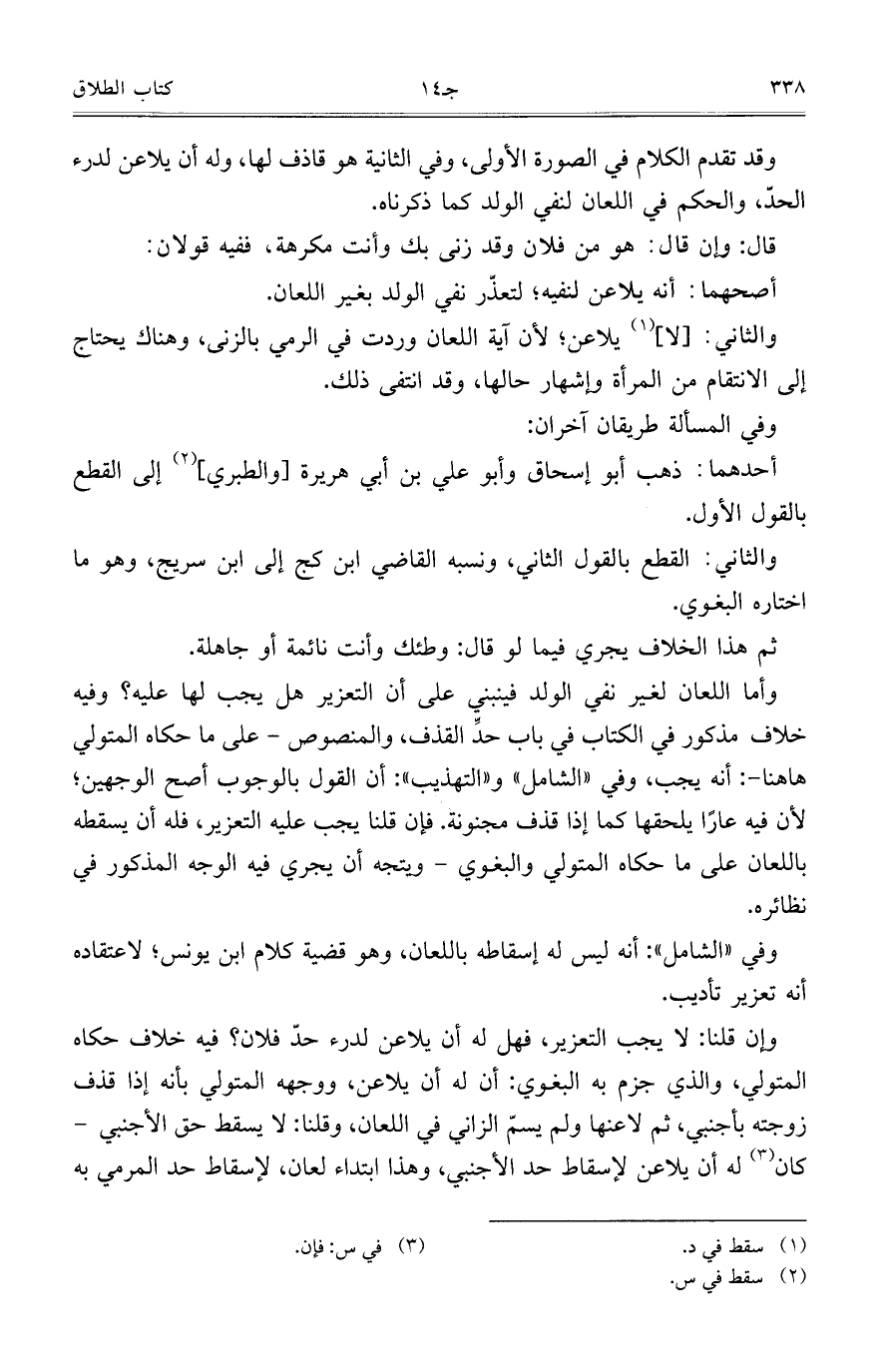 ٣٣٨ جـ١٤ كتاب الطلاق

وقد تقدم الكلام في الصورة الأولى، وفي الثانية هو قاذف لها، وله أن يلاعن لدرء الحدّ، والحكم في اللعان لنفي الولد كما ذكرناه.

قال: وإن قال: هو من فلان وقد زنى بك وأنت مكرهة، ففيه قولان:

أصحهما: أنه يلاعن لنفيه؛ لتعذّر نفي الولد بغير اللعان.

والثاني: [لا]$^{(١)}$ يلاعن؛ لأن آية اللعان وردت في الرمي بالزنى، وهناك يحتاج إلى الانتقام من المرأة وإشهار حالها، وقد انتفى ذلك.

وفي المسألة طريقان آخران:

أحدهما: ذهب أبو إسحاق وأبو علي بن أبي هريرة [والطبري]$^{(٢)}$ إلى القطع بالقول الأول.

والثاني: القطع بالقول الثاني، ونسبه القاضي ابن كج إلى ابن سريج، وهو ما اختاره البغوي.

ثم هذا الخلاف يجري فيما لو قال: وطئك وأنت نائمة أو جاهلة.

وأما اللعان لغير نفي الولد فينبني على أن التعزير هل يجب لها عليه؟ وفيه خلاف مذكور في الكتاب في باب حدِّ القذف، والمنصوص - على ما حكاه المتولي هاهنا-: أنه يجب، وفي «الشامل» و«التهذيب»: أن القول بالوجوب أصح الوجهين؛ لأن فيه عارًا يلحقها كما إذا قذف مجنونة. فإن قلنا يجب عليه التعزير، فله أن يسقطه باللعان على ما حكاه المتولي والبغوي - ويتجه أن يجري فيه الوجه المذكور في نظائره.

وفي «الشامل»: أنه ليس له إسقاطه باللعان، وهو قضية كلام ابن يونس؛ لاعتقاده أنه تعزير تأديب.

وإن قلنا: لا يجب التعزير، فهل له أن يلاعن لدرء حدّ فلان؟ فيه خلاف حكاه المتولي، والذي جزم به البغوي: أن له أن يلاعن، ووجهه المتولي بأنه إذا قذف زوجته بأجنبي، ثم لاعنها ولم يسمّ الزاني في اللعان، وقلنا: لا يسقط حق الأجنبي - كان$^{(٣)}$ له أن يلاعن لإسقاط حد الأجنبي، وهذا ابتداء لعان، لإسقاط حد المرمي به

(١) سقط في د.
(٢) سقط في س.
(٣) في س: فإن.